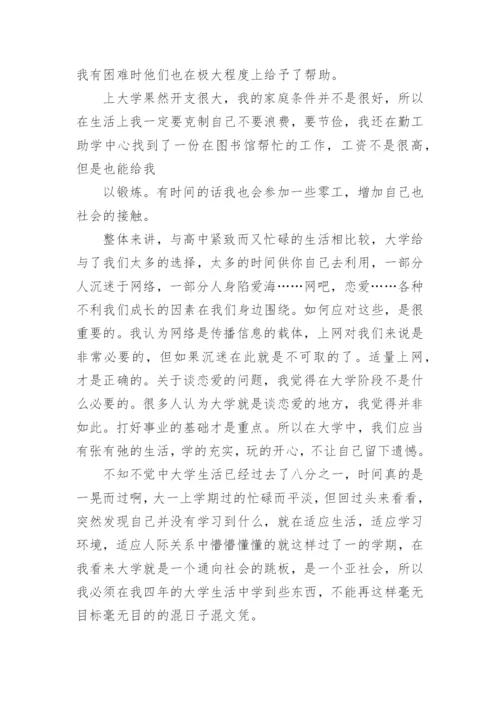 我有困难时他们也在极大程度上给予了帮助。

上大学果然开支很大，我的家庭条件并不是很好，所以在生活上我一定要克制自己不要浪费，要节俭，我还在勤工助学中心找到了一份在图书馆帮忙的工作，工资不是很高，但是也能给我

以锻炼。有时间的话我也会参加一些零工，增加自己也社会的接触。

整体来讲，与高中紧致而又忙碌的生活相比较，大学给与了我们太多的选择，太多的时间供你自己去利用，一部分人沉迷于网络，一部分人身陷爱海……网吧，恋爱……各种不利我们成长的因素在我们身边围绕。如何应对这些，是很重要的。我认为网络是传播信息的载体，上网对我们来说是非常必要的，但如果沉迷在此就是不可取的了。适量上网，才是正确的。关于谈恋爱的问题，我觉得在大学阶段不是什么必要的。很多人认为大学就是谈恋爱的地方，我觉得并非如此。打好事业的基础才是重点。所以在大学中，我们应当有张有弛的生活，学的充实，玩的开心，不让自己留下遗憾。

不知不觉中大学生活已经过去了八分之一，时间真的是一晃而过啊，大一上学期过的忙碌而平淡，但回过头来看看，突然发现自己并没有学习到什么，就在适应生活，适应学习环境，适应人际关系中懵懵懂懂的就这样过了一的学期，在我看来大学就是一个通向社会的跳板，是一个亚社会，所以我必须在我四年的大学生活中学到些东西，不能再这样毫无目标毫无目的的混日子混文凭。